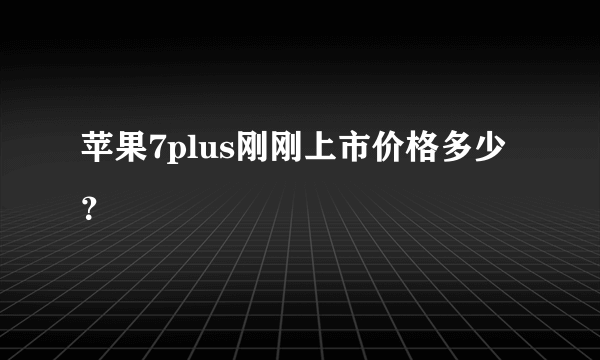 苹果7plus刚刚上市价格多少？